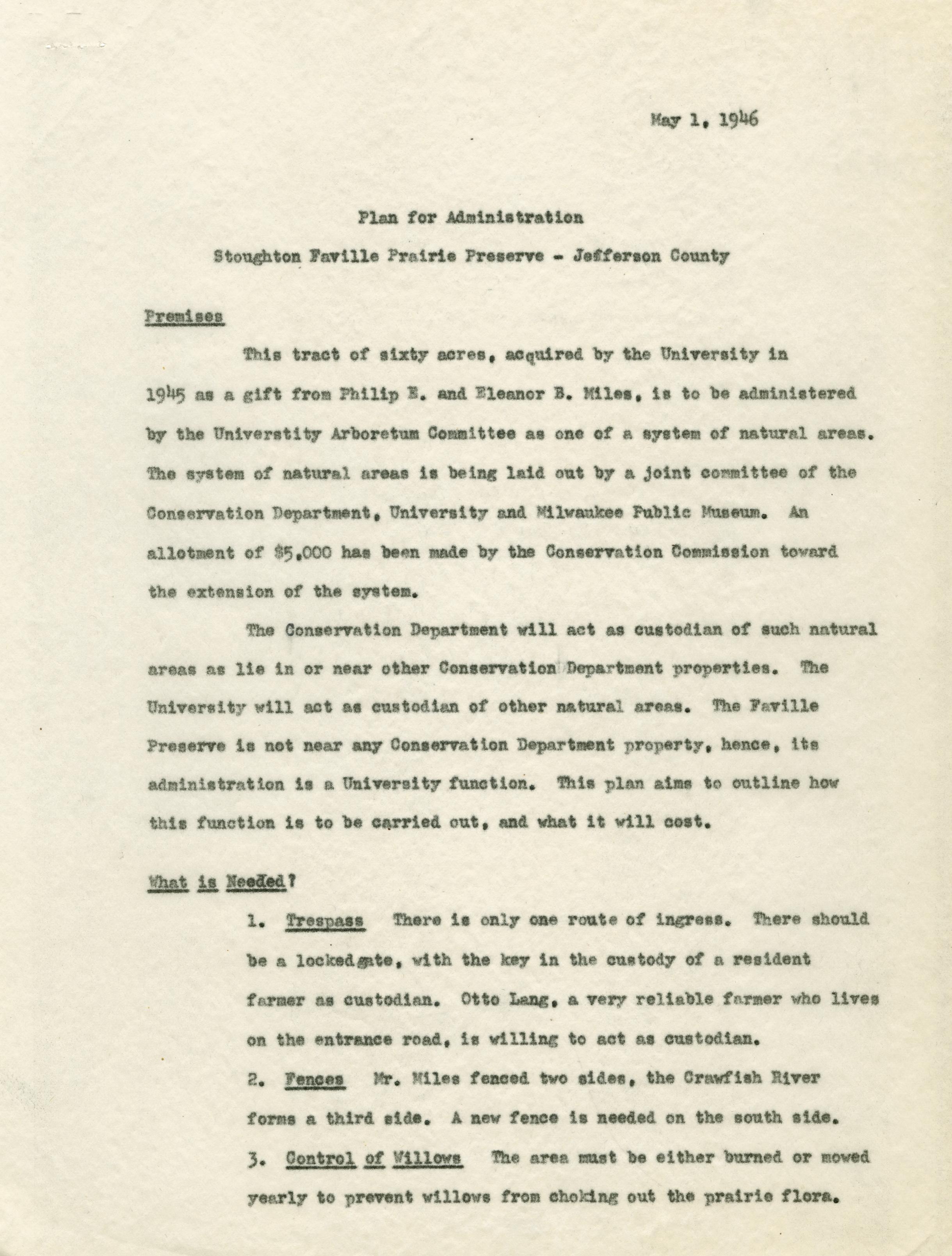 May 1, 1946

Plan for Administration

Stoughton Faville Prairie Preserve - Jefferson County

Premises

This tract of sixty acres, acquired by the University in 1945 as a gift from Philip E. and Eleanor B. Miles, is to be administered by the Universtity Arboretum Committee as one of a system of natural areas. The system of natural areas is being laid out by a joint committee of the Conservation Department, University and Milwaukee Public Museum. An allotment of $5,000 has been made by the Conservation Commission toward the extension of the system.

The Conservation Department will act as custodian of such natural areas as lie in or near other Conservation Department properties. The University will act as custodian of other natural areas. The Faville Preserve is not near any Conservation Department property, hence, its administration is a University function. This plan aims to outline how this function is to be carried out, and what it will cost.

What is Needed?

1. Trespass There is only one route of ingress. There should be a lockedgate, with the key in the custody of a resident farmer as custodian. Otto Lang, a very reliable farmer who lives on the entrance road, is willing to act as custodian.

2. Fences Mr. Miles fenced two sides, the Crawfish River forms a third side. A new fence is needed on the south side.

3. Control of Willows The area must be either burned or mowed yearly to prevent willows from choking out the prairie flora.